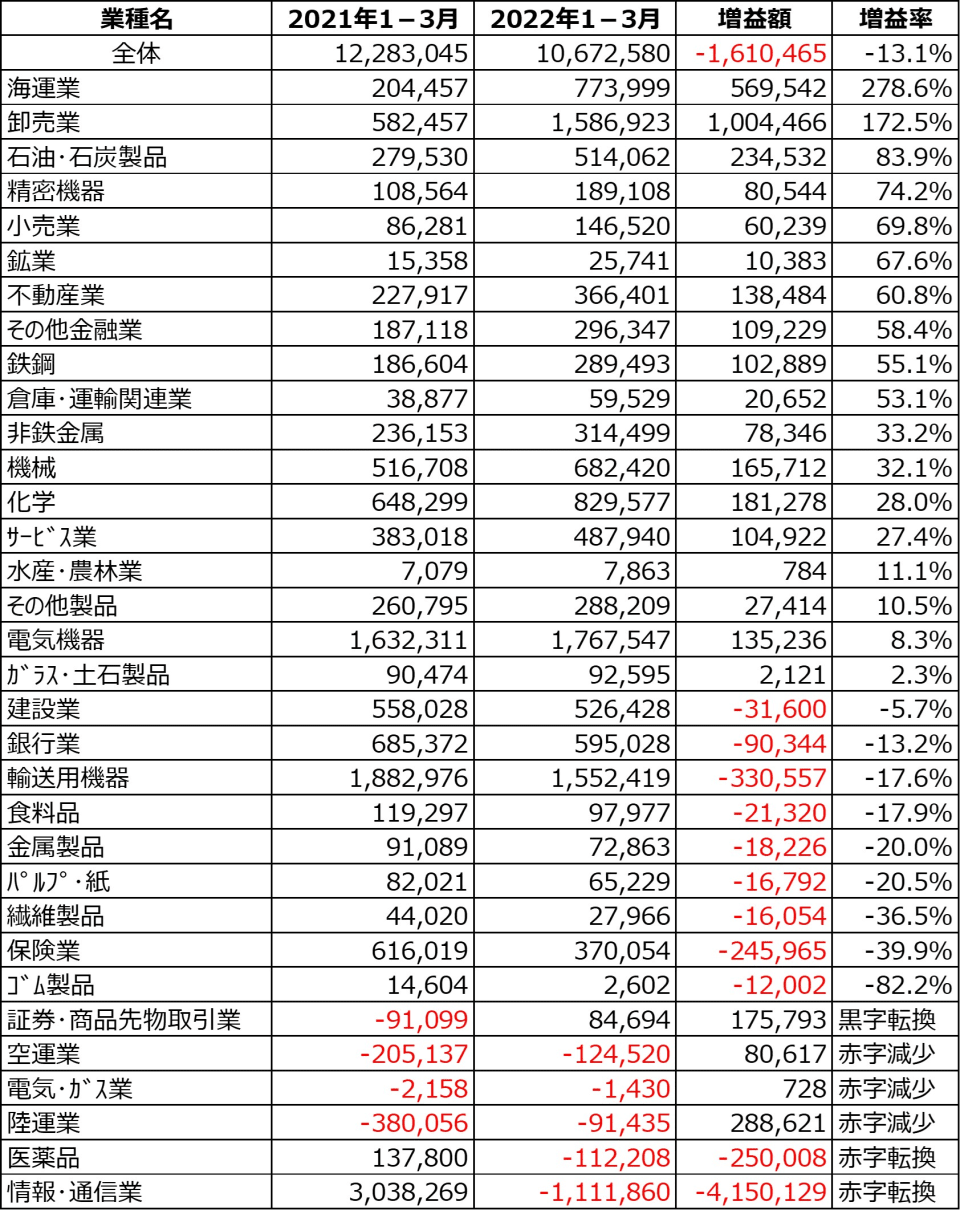 | 業種名 | 2021年1－3月 | 2022年1－3月 | 増益額 | 増益率 |
|---|---|---|---|---|
| 全体 | 12,283,045 | 10,672,580 | -1,610,465 | -13.1% |
| 海運業 | 204,457 | 773,999 | 569,542 | 278.6% |
| 卸売業 | 582,457 | 1,586,923 | 1,004,466 | 172.5% |
| 石油･石炭製品 | 279,530 | 514,062 | 234,532 | 83.9% |
| 精密機器 | 108,564 | 189,108 | 80,544 | 74.2% |
| 小売業 | 86,281 | 146,520 | 60,239 | 69.8% |
| 鉱業 | 15,358 | 25,741 | 10,383 | 67.6% |
| 不動産業 | 227,917 | 366,401 | 138,484 | 60.8% |
| その他金融業 | 187,118 | 296,347 | 109,229 | 58.4% |
| 鉄鋼 | 186,604 | 289,493 | 102,889 | 55.1% |
| 倉庫･運輸関連業 | 38,877 | 59,529 | 20,652 | 53.1% |
| 非鉄金属 | 236,153 | 314,499 | 78,346 | 33.2% |
| 機械 | 516,708 | 682,420 | 165,712 | 32.1% |
| 化学 | 648,299 | 829,577 | 181,278 | 28.0% |
| ｻｰﾋﾞｽ業 | 383,018 | 487,940 | 104,922 | 27.4% |
| 水産･農林業 | 7,079 | 7,863 | 784 | 11.1% |
| その他製品 | 260,795 | 288,209 | 27,414 | 10.5% |
| 電気機器 | 1,632,311 | 1,767,547 | 135,236 | 8.3% |
| ｶﾞﾗｽ･土石製品 | 90,474 | 92,595 | 2,121 | 2.3% |
| 建設業 | 558,028 | 526,428 | -31,600 | -5.7% |
| 銀行業 | 685,372 | 595,028 | -90,344 | -13.2% |
| 輸送用機器 | 1,882,976 | 1,552,419 | -330,557 | -17.6% |
| 食料品 | 119,297 | 97,977 | -21,320 | -17.9% |
| 金属製品 | 91,089 | 72,863 | -18,226 | -20.0% |
| ﾊﾟﾙﾌﾟ･紙 | 82,021 | 65,229 | -16,792 | -20.5% |
| 繊維製品 | 44,020 | 27,966 | -16,054 | -36.5% |
| 保険業 | 616,019 | 370,054 | -245,965 | -39.9% |
| ｺﾞﾑ製品 | 14,604 | 2,602 | -12,002 | -82.2% |
| 証券･商品先物取引業 | -91,099 | 84,694 | 175,793 | 黒字転換 |
| 空運業 | -205,137 | -124,520 | 80,617 | 赤字減少 |
| 電気･ｶﾞｽ業 | -2,158 | -1,430 | 728 | 赤字減少 |
| 陸運業 | -380,056 | -91,435 | 288,621 | 赤字減少 |
| 医薬品 | 137,800 | -112,208 | -250,008 | 赤字転換 |
| 情報･通信業 | 3,038,269 | -1,111,860 | -4,150,129 | 赤字転換 |